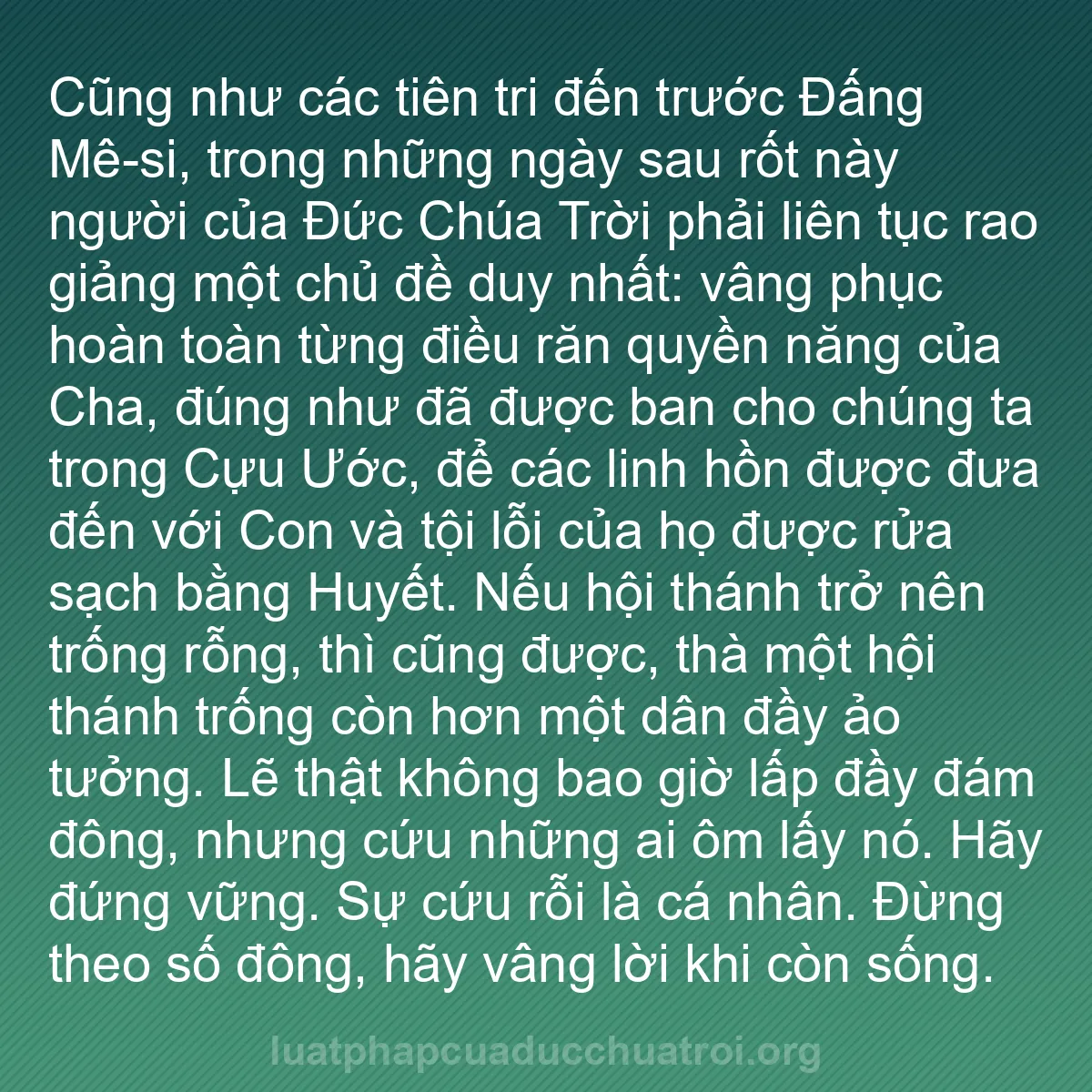 Cũng như các tiên tri đến trước Đấng Mê-si, trong những ngày sau rốt này người của Đức Chúa Trời phải liên tục rao giảng một chủ đề duy nhất: vâng phục hoàn toàn từng điều răn quyền năng của Cha, đúng như đã được ban cho chúng ta trong Cựu Ước, để các linh hồn được đưa đến với Con và tội lỗi của họ được rửa sạch bằng Huyết. Nếu hội thánh trở nên trống rỗng, thì cũng được, thà một hội thánh trống còn hơn một dân đầy ảo tưởng. Lẽ thật không bao giờ lấp đầy đám đông, nhưng cứu những ai ôm lấy nó. Hãy đứng vững. Sự cứu rỗi là cá nhân. Đừng theo số đông, hãy vâng lời khi còn sống.

luatphapcuaducchuatroi.org